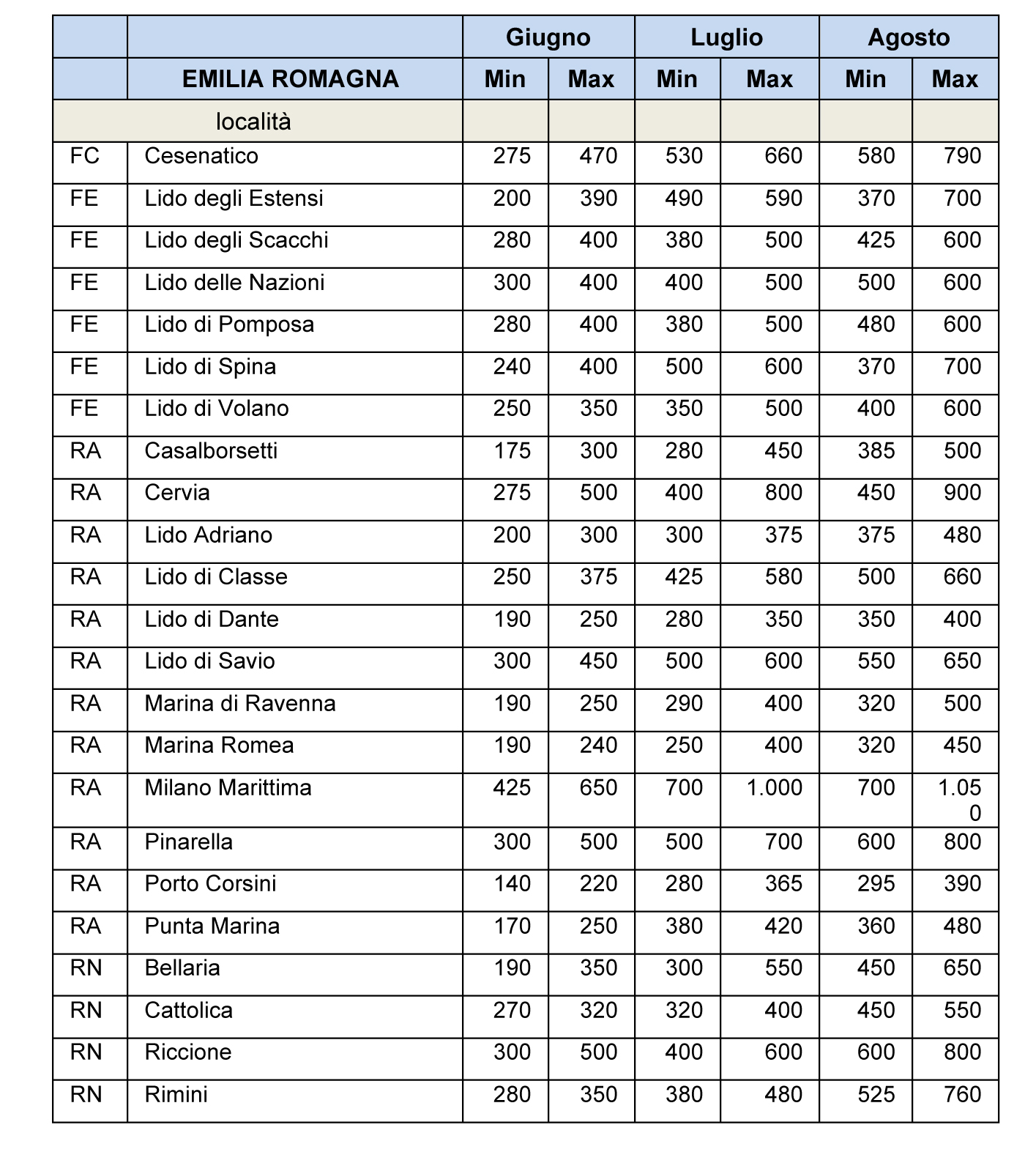 |  |  | Giugno |  | Luglio |  | Agosto |  |
|---|---|---|---|---|---|---|---|
|  | EMILIA ROMAGNA | Min | Max | Min | Max | Min | Max |
| località |  |  |  |  |  |  |  |
| FC | Cesenatico | 275 | 470 | 530 | 660 | 580 | 790 |
| FE | Lido degli Estensi | 200 | 390 | 490 | 590 | 370 | 700 |
| FE | Lido degli Scacchi | 280 | 400 | 380 | 500 | 425 | 600 |
| FE | Lido delle Nazioni | 300 | 400 | 400 | 500 | 500 | 600 |
| FE | Lido di Pomposa | 280 | 400 | 380 | 500 | 480 | 600 |
| FE | Lido di Spina | 240 | 400 | 500 | 600 | 370 | 700 |
| FE | Lido di Volano | 250 | 350 | 350 | 500 | 400 | 600 |
| RA | Casalborsetti | 175 | 300 | 280 | 450 | 385 | 500 |
| RA | Cervia | 275 | 500 | 400 | 800 | 450 | 900 |
| RA | Lido Adriano | 200 | 300 | 300 | 375 | 375 | 480 |
| RA | Lido di Classe | 250 | 375 | 425 | 580 | 500 | 660 |
| RA | Lido di Dante | 190 | 250 | 280 | 350 | 350 | 400 |
| RA | Lido di Savio | 300 | 450 | 500 | 600 | 550 | 650 |
| RA | Marina di Ravenna | 190 | 250 | 290 | 400 | 320 | 500 |
| RA | Marina Romea | 190 | 240 | 250 | 400 | 320 | 450 |
| RA | Milano Marittima | 425 | 650 | 700 | 1.000 | 700 | 1.050 |
| RA | Pinarella | 300 | 500 | 500 | 700 | 600 | 800 |
| RA | Porto Corsini | 140 | 220 | 280 | 365 | 295 | 390 |
| RA | Punta Marina | 170 | 250 | 380 | 420 | 360 | 480 |
| RN | Bellaria | 190 | 350 | 300 | 550 | 450 | 650 |
| RN | Cattolica | 270 | 320 | 320 | 400 | 450 | 550 |
| RN | Riccione | 300 | 500 | 400 | 600 | 600 | 800 |
| RN | Rimini | 280 | 350 | 380 | 480 | 525 | 760 |